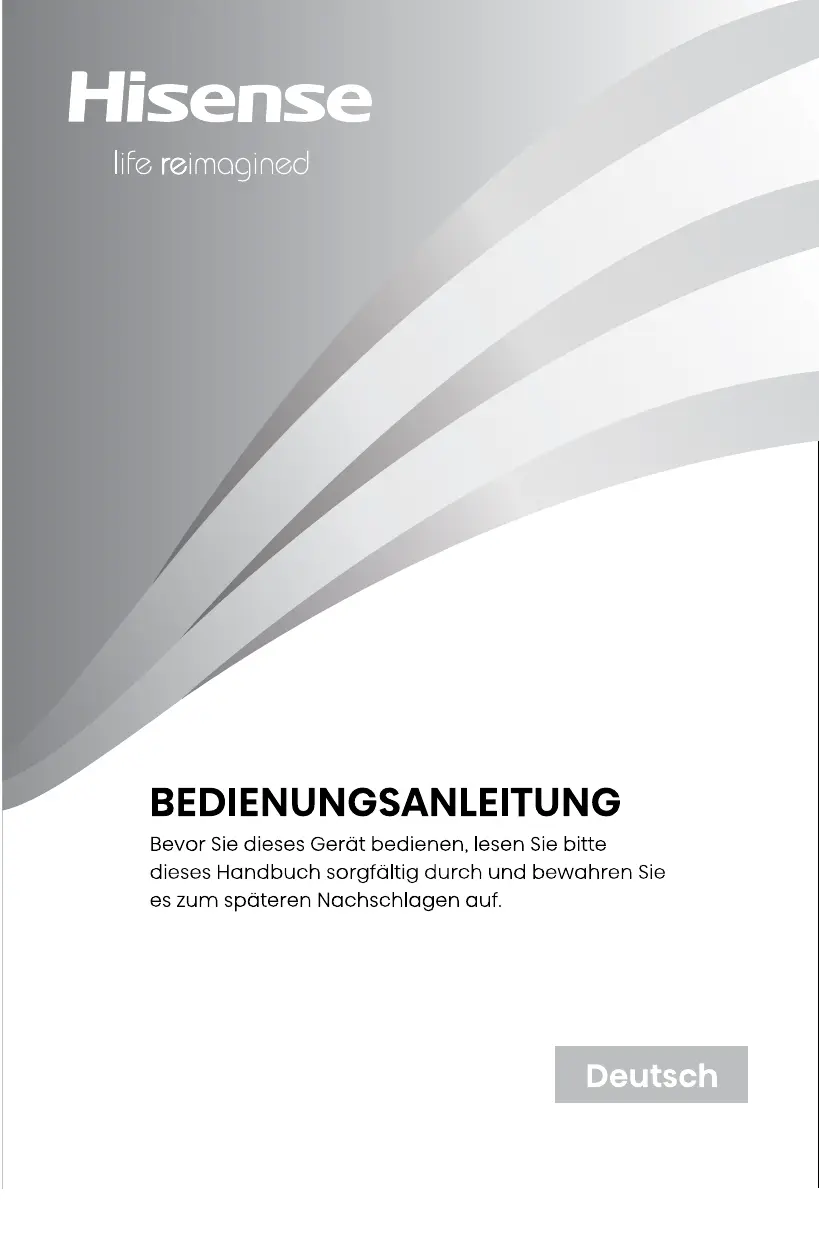 Hisense
life reimagined

BEDIENUNGSANLEITUNG
Bevor Sie dieses Gerät bedienen, lesen Sie bitte dieses Handbuch sorgfältig durch und bewahren Sie es zum späteren Nachschlagen auf.

Deutsch